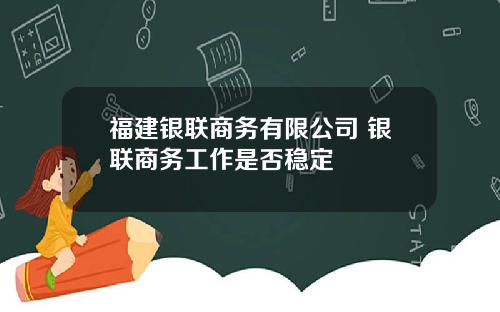 福建银联商务有限公司 银联商务工作是否稳定

STAT